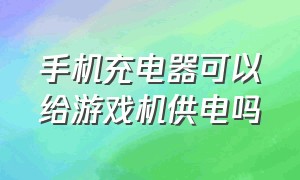 手机充电器可以给游戏机供电吗